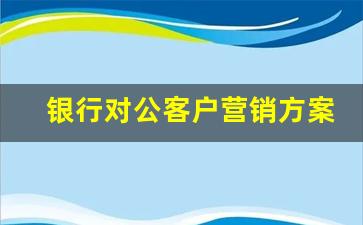 银行对公客户营销方案